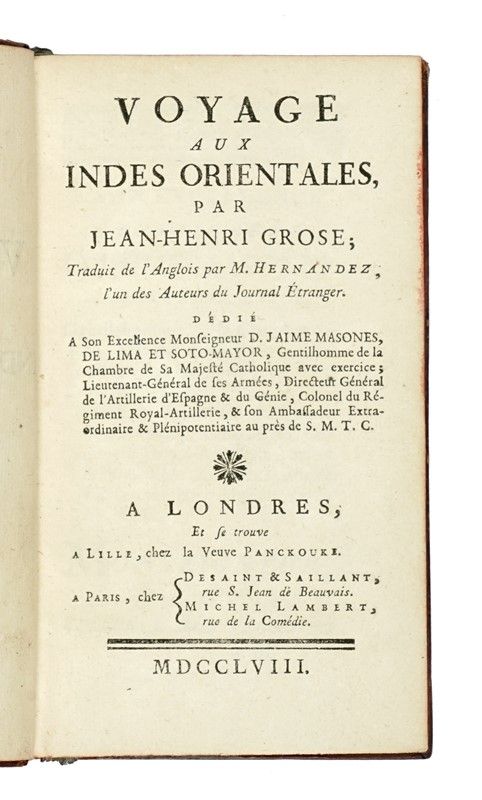 VOYAGE
AUX
INDES ORIENTALES,
PAR
JEAN-HENRI GROSE;
Traduit de l'Anglois par M. HERNANDEZ,
l'un des Auteurs du Journal Étranger.

DÉDIÉ
A Son Excellence Monſeigneur D. JAIME MASONES, DE LIMA ET SOTO-MAYOR, Gentilhomme de la Chambre de Sa Majeſté Catholique avec exercice; Lieutenant-Général de ſes Armées, Directeur Général de l'Artillerie d'Eſpagne & du Génie, Colonel du Régiment Royal-Artillerie, & ſon Ambaſſadeur Extraordinaire & Plénipotentiaire au près de S. M. T. C.

A LONDRES,
Et ſe trouve
A LILLE, chez la Veuve PANCKOUKE.
A PARIS, chez DESAINT & SAILLANT, rue S. Jean de Beauvais.
MICHEL LAMBERT, rue de la Comédie.

MDCCLVIII.